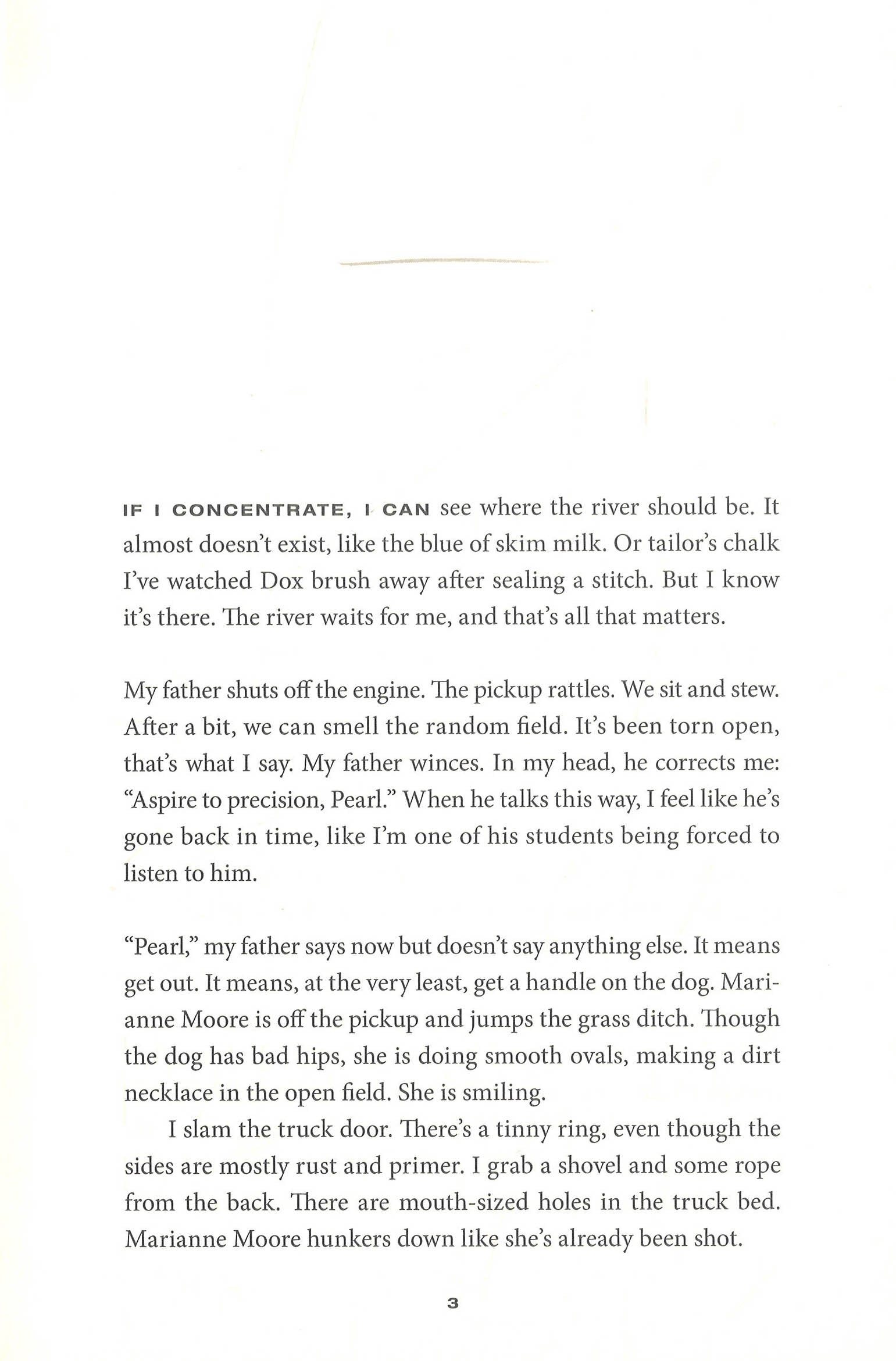 IF I CONCENTRATE, I CAN see where the river should be. It almost doesn't exist, like the blue of skim milk. Or tailor's chalk I've watched Dox brush away after sealing a stitch. But I know it's there. The river waits for me, and that's all that matters.

My father shuts off the engine. The pickup rattles. We sit and stew. After a bit, we can smell the random field. It's been torn open, that's what I say. My father winces. In my head, he corrects me: "Aspire to precision, Pearl." When he talks this way, I feel like he's gone back in time, like I'm one of his students being forced to listen to him.

"Pearl," my father says now but doesn't say anything else. It means get out. It means, at the very least, get a handle on the dog. Marianne Moore is off the pickup and jumps the grass ditch. Though the dog has bad hips, she is doing smooth ovals, making a dirt necklace in the open field. She is smiling.

I slam the truck door. There's a tinny ring, even though the sides are mostly rust and primer. I grab a shovel and some rope from the back. There are mouth-sized holes in the truck bed. Marianne Moore hunkers down like she's already been shot.

3